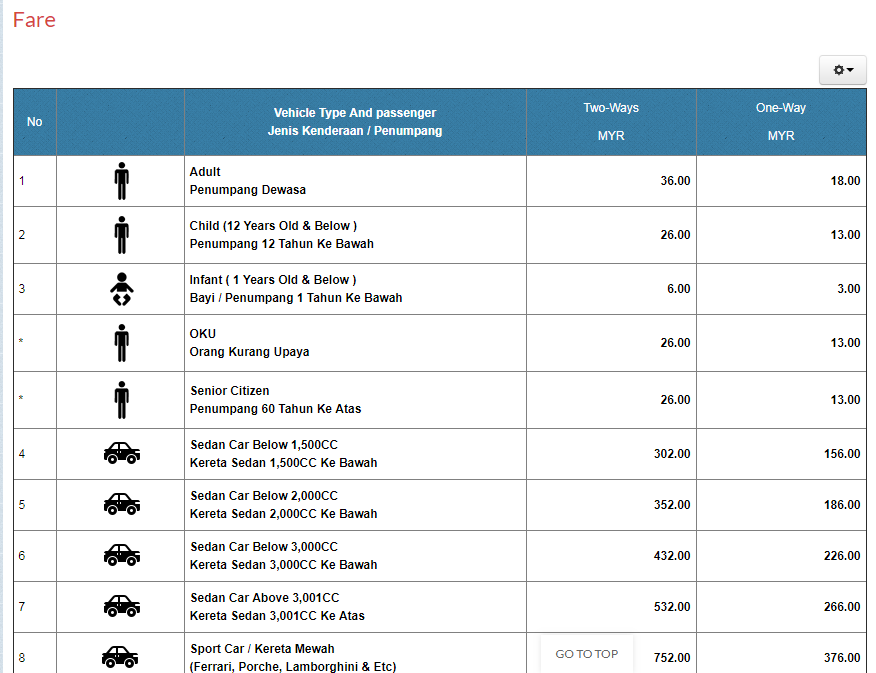 Fare

| No | | Vehicle Type And passenger Jenis Kenderaan / Penumpang | Two-Ways MYR | One-Way MYR |
|---|---|---|---|---|
| 1 | | Adult Penumpang Dewasa | 36.00 | 18.00 |
| 2 | | Child (12 Years Old & Below ) Penumpang 12 Tahun Ke Bawah | 26.00 | 13.00 |
| 3 | | Infant ( 1 Years Old & Below ) Bayi / Penumpang 1 Tahun Ke Bawah | 6.00 | 3.00 |
| * | | OKU Orang Kurang Upaya | 26.00 | 13.00 |
| * | | Senior Citizen Penumpang 60 Tahun Ke Atas | 26.00 | 13.00 |
| 4 | | Sedan Car Below 1,500CC Kereta Sedan 1,500CC Ke Bawah | 302.00 | 156.00 |
| 5 | | Sedan Car Below 2,000CC Kereta Sedan 2,000CC Ke Bawah | 352.00 | 186.00 |
| 6 | | Sedan Car Below 3,000CC Kereta Sedan 3,000CC Ke Bawah | 432.00 | 226.00 |
| 7 | | Sedan Car Above 3,001CC Kereta Sedan 3,001CC Ke Atas | 532.00 | 266.00 |
| 8 | | Sport Car / Kereta Mewah (Ferrari, Porche, Lamborghini & Etc) | 752.00 | 376.00 |

GO TO TOP